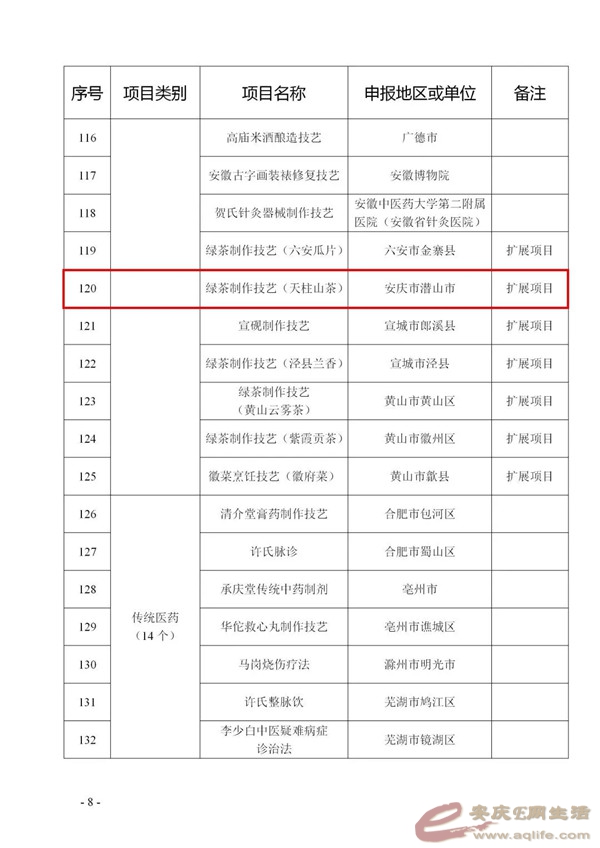 | 序号 | 项目类别 | 项目名称 | 申报地区或单位 | 备注 |
|---|---|---|---|---|
| 116 | | 高庙米酒酿造技艺 | 广德市 | |
| 117 | | 安徽古字画装裱修复技艺 | 安徽博物院 | |
| 118 | | 贺氏针灸器械制作技艺 | 安徽中医药大学第二附属医院（安徽省针灸医院） | |
| 119 | | 绿茶制作技艺（六安瓜片） | 六安市金寨县 | 扩展项目 |
| 120 | | 绿茶制作技艺（天柱山茶） | 安庆市潜山市 | 扩展项目 |
| 121 | | 宣砚制作技艺 | 宣城市郎溪县 | 扩展项目 |
| 122 | | 绿茶制作技艺（泾县兰香） | 宣城市泾县 | 扩展项目 |
| 123 | | 绿茶制作技艺（黄山云雾茶） | 黄山市黄山区 | 扩展项目 |
| 124 | | 绿茶制作技艺（紫霞贡茶） | 黄山市徽州区 | 扩展项目 |
| 125 | | 徽菜烹饪技艺（徽府菜） | 黄山市歙县 | 扩展项目 |
| 126 | 传统医药（14个） | 清介堂膏药制作技艺 | 合肥市包河区 | |
| 127 | | 许氏脉诊 | 合肥市蜀山区 | |
| 128 | | 承庆堂传统中药制剂 | 亳州市 | |
| 129 | | 华佗救心丸制作技艺 | 亳州市谯城区 | |
| 130 | | 马岗烧伤疗法 | 滁州市明光市 | |
| 131 | | 许氏整脉饮 | 芜湖市鸠江区 | |
| 132 | | 李少白中医疑难病症诊治法 | 芜湖市镜湖区 | |

- 8 -

安庆E网生活 www.aqlife.com